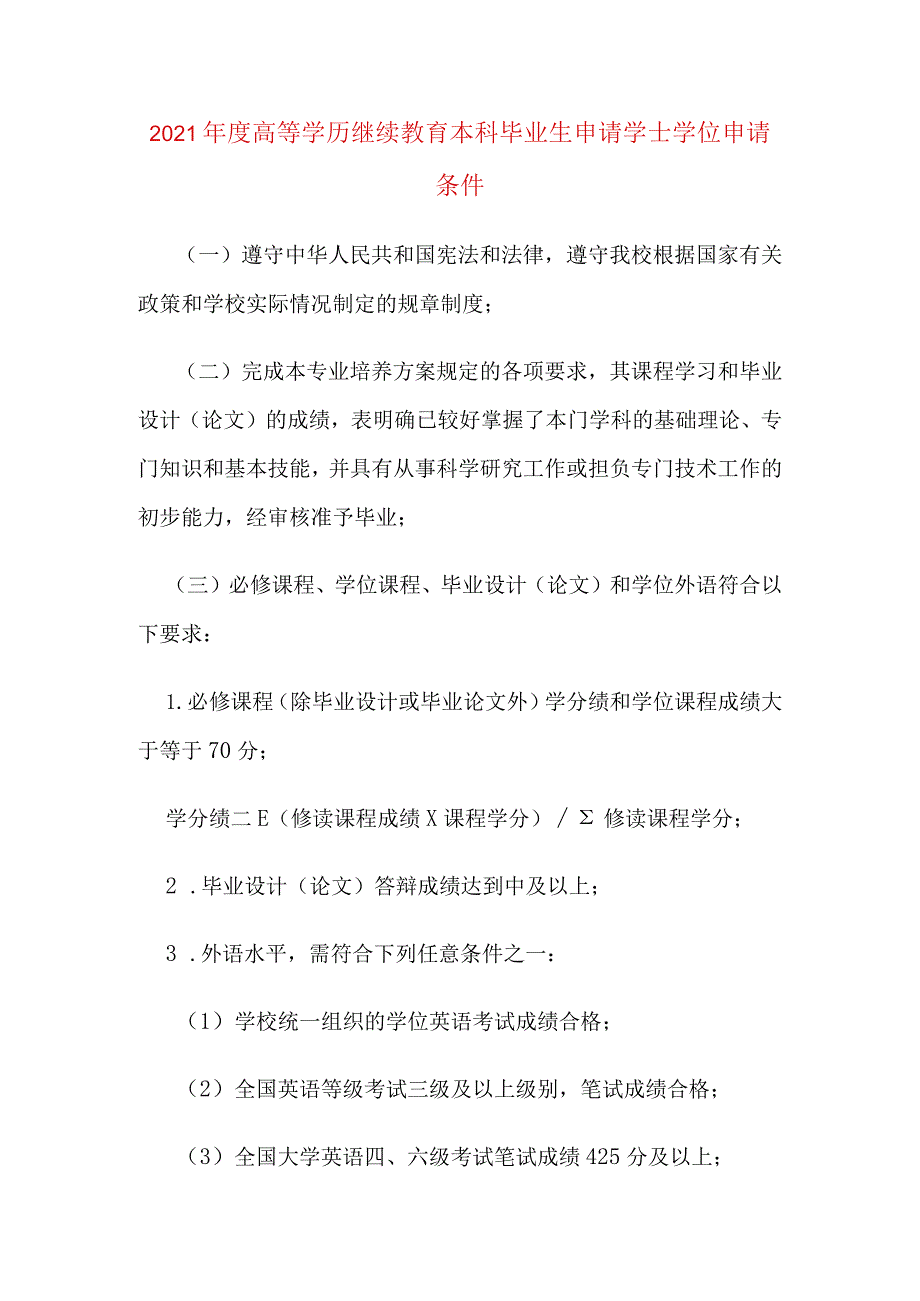 2021年度高等学历继续教育本科毕业生申请学士学位申请条件

（一）遵守中华人民共和国宪法和法律，遵守我校根据国家有关政策和学校实际情况制定的规章制度；

（二）完成本专业培养方案规定的各项要求，其课程学习和毕业设计（论文）的成绩，表明确已较好掌握了本门学科的基础理论、专门知识和基本技能，并具有从事科学研究工作或担负专门技术工作的初步能力，经审核准予毕业；

（三）必修课程、学位课程、毕业设计（论文）和学位外语符合以下要求：

1.必修课程（除毕业设计或毕业论文外）学分绩和学位课程成绩大于等于70分；

学分绩二E（修读课程成绩X课程学分）/Σ修读课程学分；

2．毕业设计（论文）答辩成绩达到中及以上；

3．外语水平，需符合下列任意条件之一：

（1）学校统一组织的学位英语考试成绩合格；

（2）全国英语等级考试三级及以上级别，笔试成绩合格；

（3）全国大学英语四、六级考试笔试成绩425分及以上；